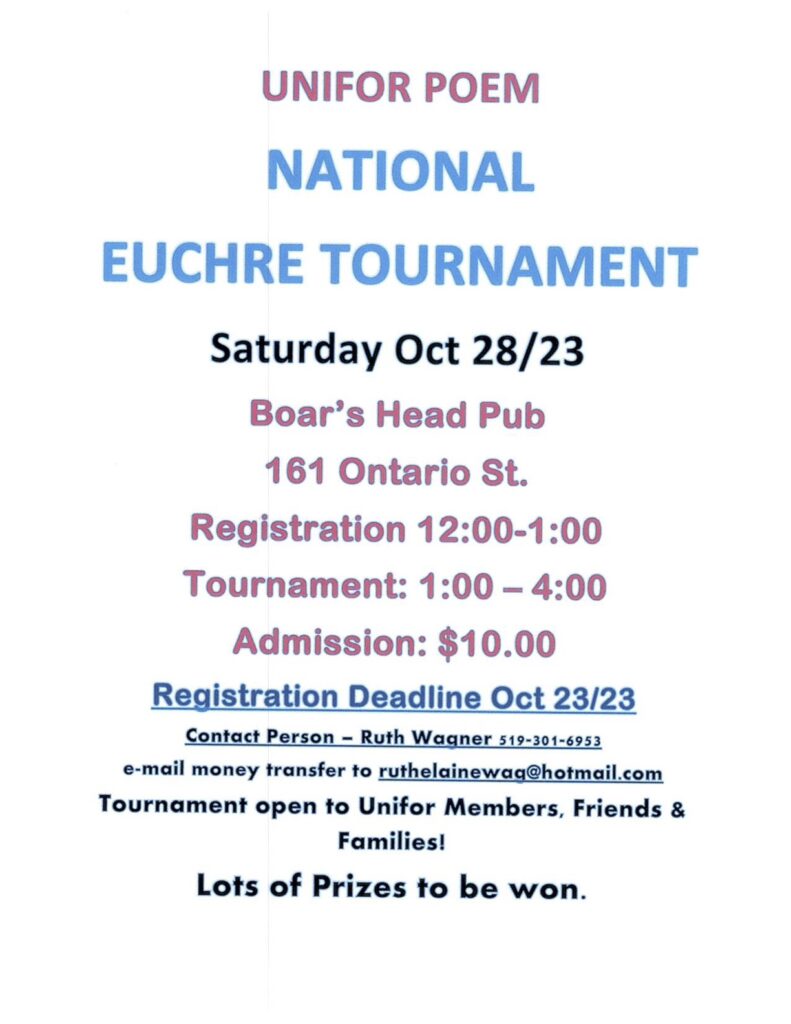 UNIFOR POEM

NATIONAL

EUCHRE TOURNAMENT

Saturday Oct 28/23

Boar's Head Pub

161 Ontario St.

Registration 12:00-1:00

Tournament: 1:00 – 4:00

Admission: $10.00

Registration Deadline Oct 23/23

Contact Person – Ruth Wagner 519-301-6953

e-mail money transfer to ruthelainewag@hotmail.com

Tournament open to Unifor Members, Friends & Families!

Lots of Prizes to be won.